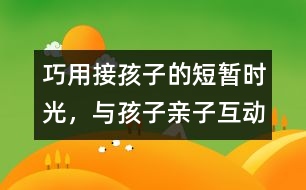 巧用接孩子的短暂时光，与孩子亲子互动